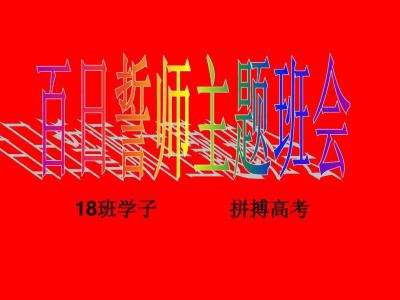 百日誓师主题班会

18班学子　　　拼搏高考